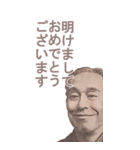 明けまして
おめでとう
ございます